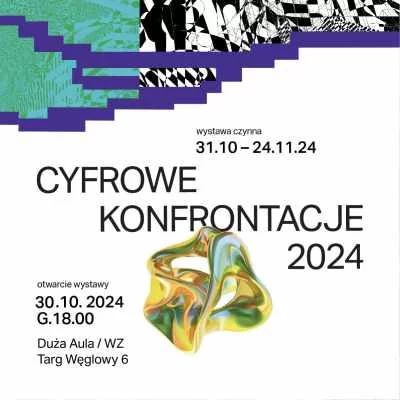 wystawa czynna
31.10 – 24.11.24

CYFROWE
KONFRONTACJE
2024

otwarcie wystawy
30.10. 2024
G.18.00

Duża Aula / WZ
Targ Węglowy 6